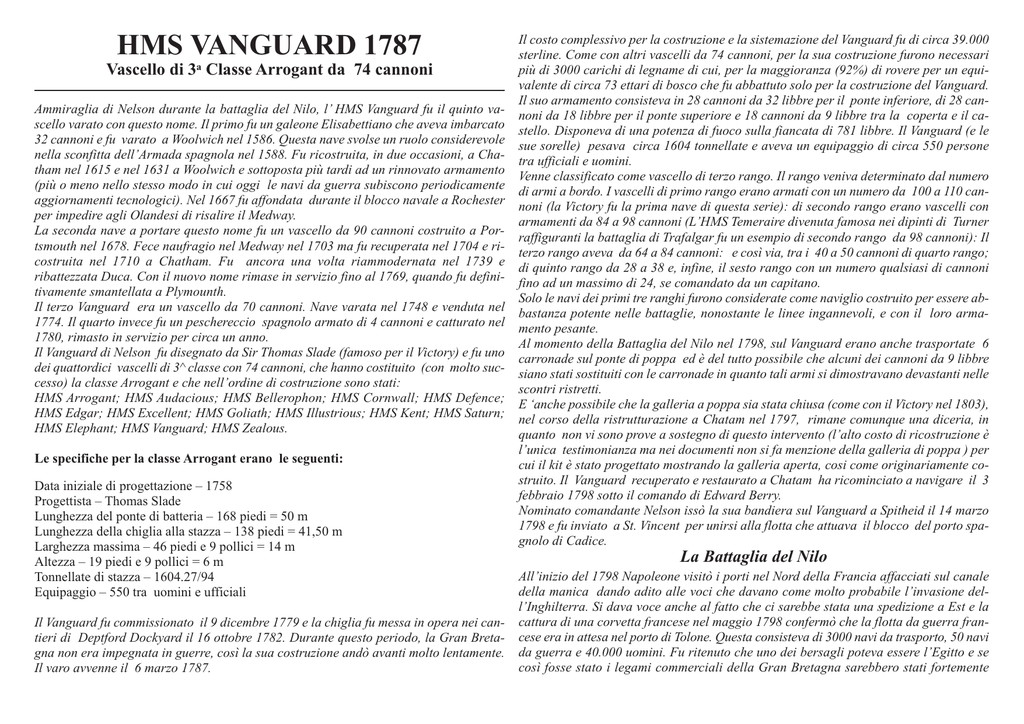 HMS VANGUARD 1787
Vascello di 3ª Classe Arrogant da 74 cannoni

Ammiraglia di Nelson durante la battaglia del Nilo, l' HMS Vanguard fu il quinto vascello varato con questo nome. Il primo fu un galeone Elisabettiano che aveva imbarcato 32 cannoni e fu varato a Woolwich nel 1586. Questa nave svolse un ruolo considerevole nella sconfitta dell'Armada spagnola nel 1588. Fu ricostruita, in due occasioni, a Chatham nel 1615 e nel 1631 a Woolwich e sottoposta più tardi ad un rinnovato armamento (più o meno nello stesso modo in cui oggi le navi da guerra subiscono periodicamente aggiornamenti tecnologici). Nel 1667 fu affondata durante il blocco navale a Rochester per impedire agli Olandesi di risalire il Medway.
La seconda nave a portare questo nome fu un vascello da 90 cannoni costruito a Portsmouth nel 1678. Fece naufragio nel Medway nel 1703 ma fu recuperata nel 1704 e ricostruita nel 1710 a Chatham. Fu ancora una volta riammodernata nel 1739 e ribattezzata Duca. Con il nuovo nome rimase in servizio fino al 1769, quando fu definitivamente smantellata a Plymounth.
Il terzo Vanguard era un vascello da 70 cannoni. Nave varata nel 1748 e venduta nel 1774. Il quarto invece fu un peschereccio spagnolo armato di 4 cannoni e catturato nel 1780, rimasto in servizio per circa un anno.
Il Vanguard di Nelson fu disegnato da Sir Thomas Slade (famoso per il Victory) e fu uno dei quattordici vascelli di 3^ classe con 74 cannoni, che hanno costituito (con molto successo) la classe Arrogant e che nell'ordine di costruzione sono stati:
HMS Arrogant; HMS Audacious; HMS Bellerophon; HMS Cornwall; HMS Defence; HMS Edgar; HMS Excellent; HMS Goliath; HMS Illustrious; HMS Kent; HMS Saturn; HMS Elephant; HMS Vanguard; HMS Zealous.

Le specifiche per la classe Arrogant erano le seguenti:

Data iniziale di progettazione – 1758
Progettista – Thomas Slade
Lunghezza del ponte di batteria – 168 piedi = 50 m
Lunghezza della chiglia alla stazza – 138 piedi = 41,50 m
Larghezza massima – 46 piedi e 9 pollici = 14 m
Altezza – 19 piedi e 9 pollici = 6 m
Tonnellate di stazza – 1604.27/94
Equipaggio – 550 tra uomini e ufficiali

Il Vanguard fu commissionato il 9 dicembre 1779 e la chiglia fu messa in opera nei cantieri di Deptford Dockyard il 16 ottobre 1782. Durante questo periodo, la Gran Bretagna non era impegnata in guerre, così la sua costruzione andò avanti molto lentamente. Il varo avvenne il 6 marzo 1787.

Il costo complessivo per la costruzione e la sistemazione del Vanguard fu di circa 39.000 sterline. Come con altri vascelli da 74 cannoni, per la sua costruzione furono necessari più di 3000 carichi di legname di cui, per la maggioranza (92%) di rovere per un equivalente di circa 73 ettari di bosco che fu abbattuto solo per la costruzione del Vanguard.
Il suo armamento consisteva in 28 cannoni da 32 libbre per il ponte inferiore, di 28 cannoni da 18 libbre per il ponte superiore e 18 cannoni da 9 libbre tra la coperta e il castello. Disponeva di una potenza di fuoco sulla fiancata di 781 libbre. Il Vanguard (e le sue sorelle) pesava circa 1604 tonnellate e aveva un equipaggio di circa 550 persone tra ufficiali e uomini.
Venne classificato come vascello di terzo rango. Il rango veniva determinato dal numero di armi a bordo. I vascelli di primo rango erano armati con un numero da 100 a 110 cannoni (la Victory fu la prima nave di questa serie): di secondo rango erano vascelli con armamenti da 84 a 98 cannoni (L'HMS Temeraire divenuta famosa nei dipinti di Turner raffiguranti la battaglia di Trafalgar fu un esempio di secondo rango da 98 cannoni): Il terzo rango aveva da 64 a 84 cannoni: e così via, tra i 40 a 50 cannoni di quarto rango; di quinto rango da 28 a 38 e, infine, il sesto rango con un numero qualsiasi di cannoni fino ad un massimo di 24, se comandato da un capitano.
Solo le navi dei primi tre ranghi furono considerate come naviglio costruito per essere abbastanza potente nelle battaglie, nonostante le linee ingannevoli, e con il loro armamento pesante.
Al momento della Battaglia del Nilo nel 1798, sul Vanguard erano anche trasportate 6 carronade sul ponte di poppa ed è del tutto possibile che alcuni dei cannoni da 9 libbre siano stati sostituiti con le carronade in quanto tali armi si dimostravano devastanti nelle scontri ristretti.
E 'anche possibile che la galleria a poppa sia stata chiusa (come con il Victory nel 1803), nel corso della ristrutturazione a Chatam nel 1797, rimane comunque una diceria, in quanto non vi sono prove a sostegno di questo intervento (l'alto costo di ricostruzione è l'unica testimonianza ma nei documenti non si fa menzione della galleria di poppa ) per cui il kit è stato progettato mostrando la galleria aperta, così come originariamente costruito. Il Vanguard recuperato e restaurato a Chatam ha ricominciato a navigare il 3 febbraio 1798 sotto il comando di Edward Berry.
Nominato comandante Nelson issò la sua bandiera sul Vanguard a Spitheid il 14 marzo 1798 e fu inviato a St. Vincent per unirsi alla flotta che attuava il blocco del porto spagnolo di Cadice.

La Battaglia del Nilo
All'inizio del 1798 Napoleone visitò i porti nel Nord della Francia affacciati sul canale della manica dando adito alle voci che davano come molto probabile l'invasione dell'Inghilterra. Si dava voce anche al fatto che ci sarebbe stata una spedizione a Est e la cattura di una corvetta francese nel maggio 1798 confermò che la flotta da guerra francese era in attesa nel porto di Tolone. Questa consisteva di 3000 navi da trasporto, 50 navi da guerra e 40.000 uomini. Fu ritenuto che uno dei bersagli poteva essere l'Egitto e se così fosse stato i legami commerciali della Gran Bretagna sarebbero stati fortemente